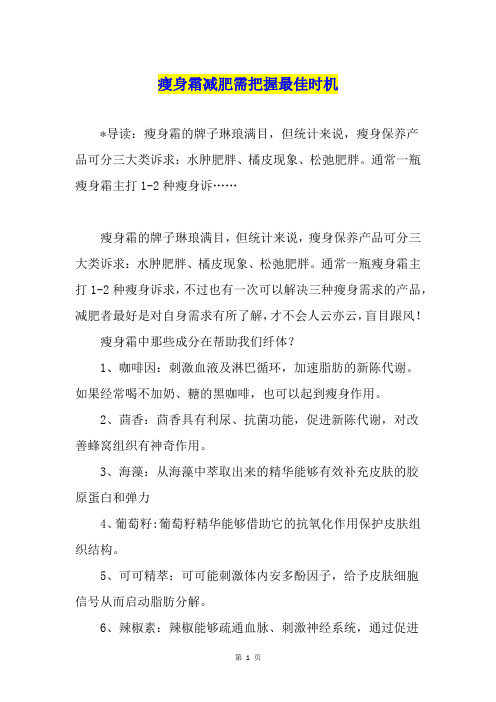 瘦身霜减肥需把握最佳时机

*导读：瘦身霜的牌子琳琅满目，但统计来说，瘦身保养产品可分三大类诉求：水肿肥胖、橘皮现象、松弛肥胖。通常一瓶瘦身霜主打 1-2 种瘦身诉……

瘦身霜的牌子琳琅满目，但统计来说，瘦身保养产品可分三大类诉求：水肿肥胖、橘皮现象、松弛肥胖。通常一瓶瘦身霜主打 1-2 种瘦身诉求，不过也有一次可以解决三种瘦身需求的产品，减肥者最好是对自身需求有所了解，才不会人云亦云，盲目跟风！

瘦身霜中那些成分在帮助我们纤体？

1、咖啡因：刺激血液及淋巴循环，加速脂肪的新陈代谢。如果经常喝不加奶、糖的黑咖啡，也可以起到瘦身作用。

2、茴香：茴香具有利尿、抗菌功能，促进新陈代谢，对改善蜂窝组织有神奇作用。

3、海藻：从海藻中萃取出来的精华能够有效补充皮肤的胶原蛋白和弹力

4、葡萄籽:葡萄籽精华能够借助它的抗氧化作用保护皮肤组织结构。

5、可可精萃：可可能刺激体内安多酚因子，给予皮肤细胞信号从而启动脂肪分解。

6、辣椒素：辣椒能够疏通血脉、刺激神经系统，通过促进

第 1 页